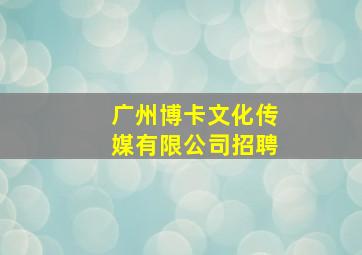 广州博卡文化传媒有限公司招聘